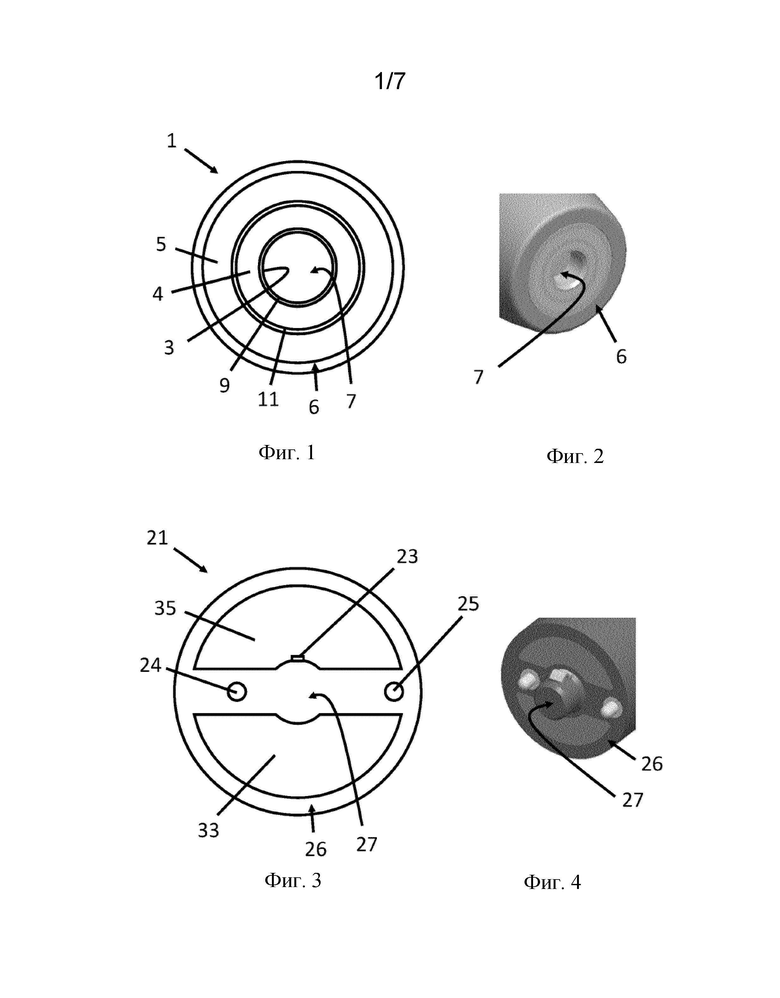 1/7

1

5

4

3

9

11

6

7

Фиг. 1

7

6

Фиг. 2

21

23

35

25

24

33

26

27

Фиг. 3

26

27

Фиг. 4